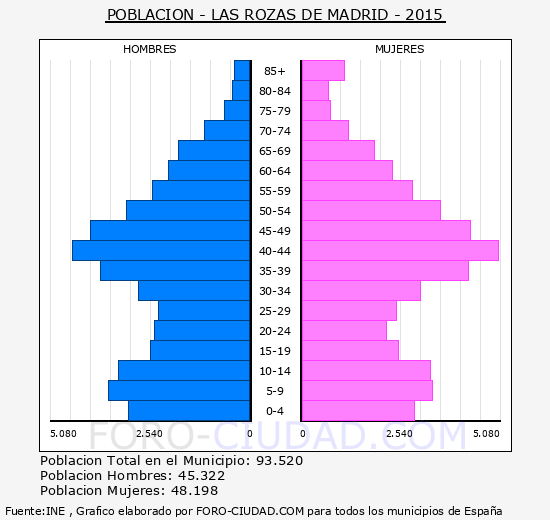 POBLACION - LAS ROZAS DE MADRID - 2015

HOMBRES

MUJERES

85+
80-84
75-79
70-74
65-69
60-64
55-59
50-54
45-49
40-44
35-39
30-34
25-29
20-24
15-19
10-14
5-9
0-4

5.080 2.540 0 0 2.540 5.080

FORO-CIUDAD.COM

Poblacion Total en el Municipio: 93.520
Poblacion Hombres: 45.322
Poblacion Mujeres: 48.198

Fuente:INE , Grafico elaborado por FORO-CIUDAD.COM para todos los municipios de España